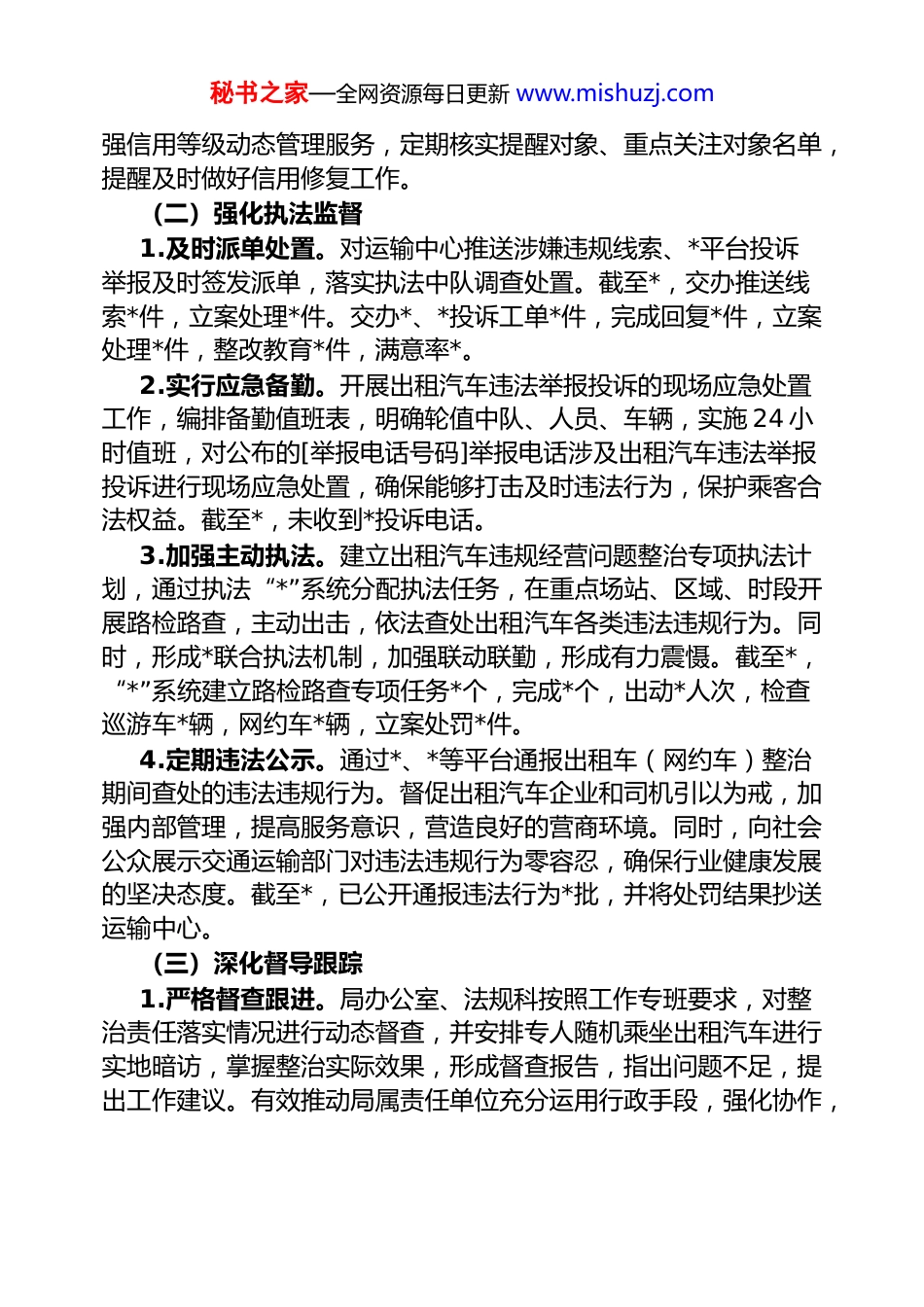 秘书之家—全网资源每日更新 www.mishuzj.com

强信用等级动态管理服务，定期核实提醒对象、重点关注对象名单，提醒及时做好信用修复工作。

（二）强化执法监督

1.及时派单处置。对运输中心推送涉嫌违规线索、*平台投诉举报及时签发派单，落实执法中队调查处置。截至*，交办推送线索*件，立案处理*件。交办*、*投诉工单*件，完成回复*件，立案处理*件，整改教育*件，满意率*。

2.实行应急备勤。开展出租汽车违法举报投诉的现场应急处置工作，编排备勤值班表，明确轮值中队、人员、车辆，实施24小时值班，对公布的[举报电话号码]举报电话涉及出租汽车违法举报投诉进行现场应急处置，确保能够打击及时违法行为，保护乘客合法权益。截至*，未收到*投诉电话。

3.加强主动执法。建立出租汽车违规经营问题整治专项执法计划，通过执法“*”系统分配执法任务，在重点场站、区域、时段开展路检路查，主动出击，依法查处出租汽车各类违法违规行为。同时，形成*联合执法机制，加强联动联勤，形成有力震慑。截至*，“*”系统建立路检路查专项任务*个，完成*个，出动*人次，检查巡游车*辆，网约车*辆，立案处罚*件。

4.定期违法公示。通过*、*等平台通报出租车（网约车）整治期间查处的违法违规行为。督促出租汽车企业和司机引以为戒，加强内部管理，提高服务意识，营造良好的营商环境。同时，向社会公众展示交通运输部门对违法违规行为零容忍，确保行业健康发展的坚决态度。截至*，已公开通报违法行为*批，并将处罚结果抄送运输中心。

（三）深化督导跟踪

1.严格督查跟进。局办公室、法规科按照工作专班要求，对整治责任落实情况进行动态督查，并安排专人随机乘坐出租汽车进行实地暗访，掌握整治实际效果，形成督查报告，指出问题不足，提出工作建议。有效推动局属责任单位充分运用行政手段，强化协作，